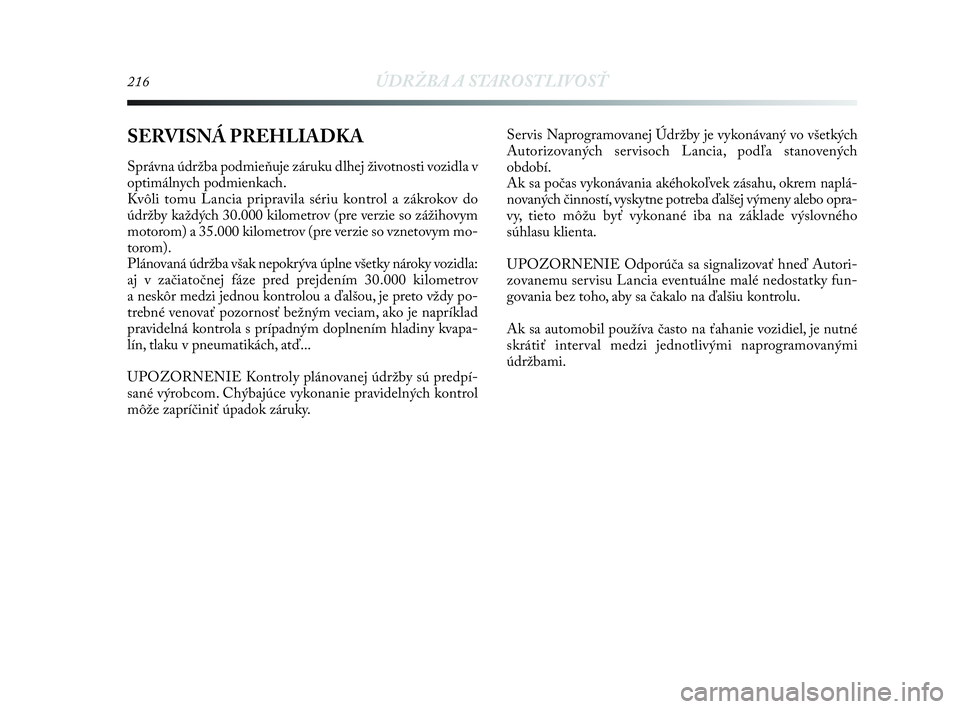 216 ÚDRŽBA A STAROSTLIVOSŤ

SERVISNÁ PREHLIADKA

Správna údržba podmieňuje záruku dlhej životnosti vozidla v optimálnych podmienkach.
Kvôli tomu Lancia pripravila sériu kontrol a zákrokov do údržby každých 30.000 kilometrov (pre verzie so zážihovym motorom) a 35.000 kilometrov (pre verzie so vznetovym motorom).
Plánovaná údržba však nepokrýva úplne všetky nároky vozidla: aj v začiatočnej fáze pred prejdením 30.000 kilometrov a neskôr medzi jednou kontrolou a ďalšou, je preto vždy potrebné venovať pozornosť bežným veciam, ako je napríklad pravidelná kontrola s prípadným doplnením hladiny kvapalín, tlaku v pneumatikách, atď...

UPOZORNENIE Kontroly plánovanej údržby sú predpísané výrobcom. Chýbajúce vykonanie pravidelných kontrol môže zapríčiniť úpadok záruky.

Servis Naprogramovanej Údržby je vykonávaný vo všetkých Autorizovaných servisoch Lancia, podľa stanovených období.
Ak sa počas vykonávania akéhokoľvek zásahu, okrem naplánovaných činností, vyskytne potreba ďalšej výmeny alebo opravy, tieto môžu byť vykonané iba na základe výslovného súhlasu klienta.

UPOZORNENIE Odporúča sa signalizovať hneď Autorizovanemu servisu Lancia eventuálne malé nedostatky fungovania bez toho, aby sa čakalo na ďalšiu kontrolu.

Ak sa automobil používa často na ťahanie vozidiel, je nutné skrátiť interval medzi jednotlivými naprogramovanými údržbami.

carmanualsonline.info